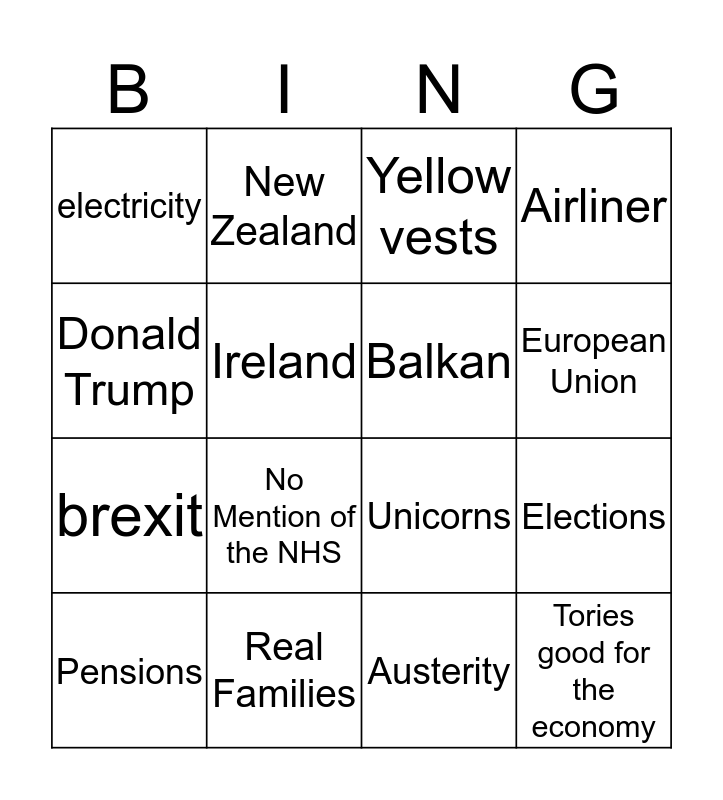 | B | I | N | G |
|---|---|---|---|
| electricity | New Zealand | Yellow vests | Airliner |
| Donald Trump | Ireland | Balkan | European Union |
| brexit | No Mention of the NHS | Unicorns | Elections |
| Pensions | Real Families | Austerity | Tories good for the economy |